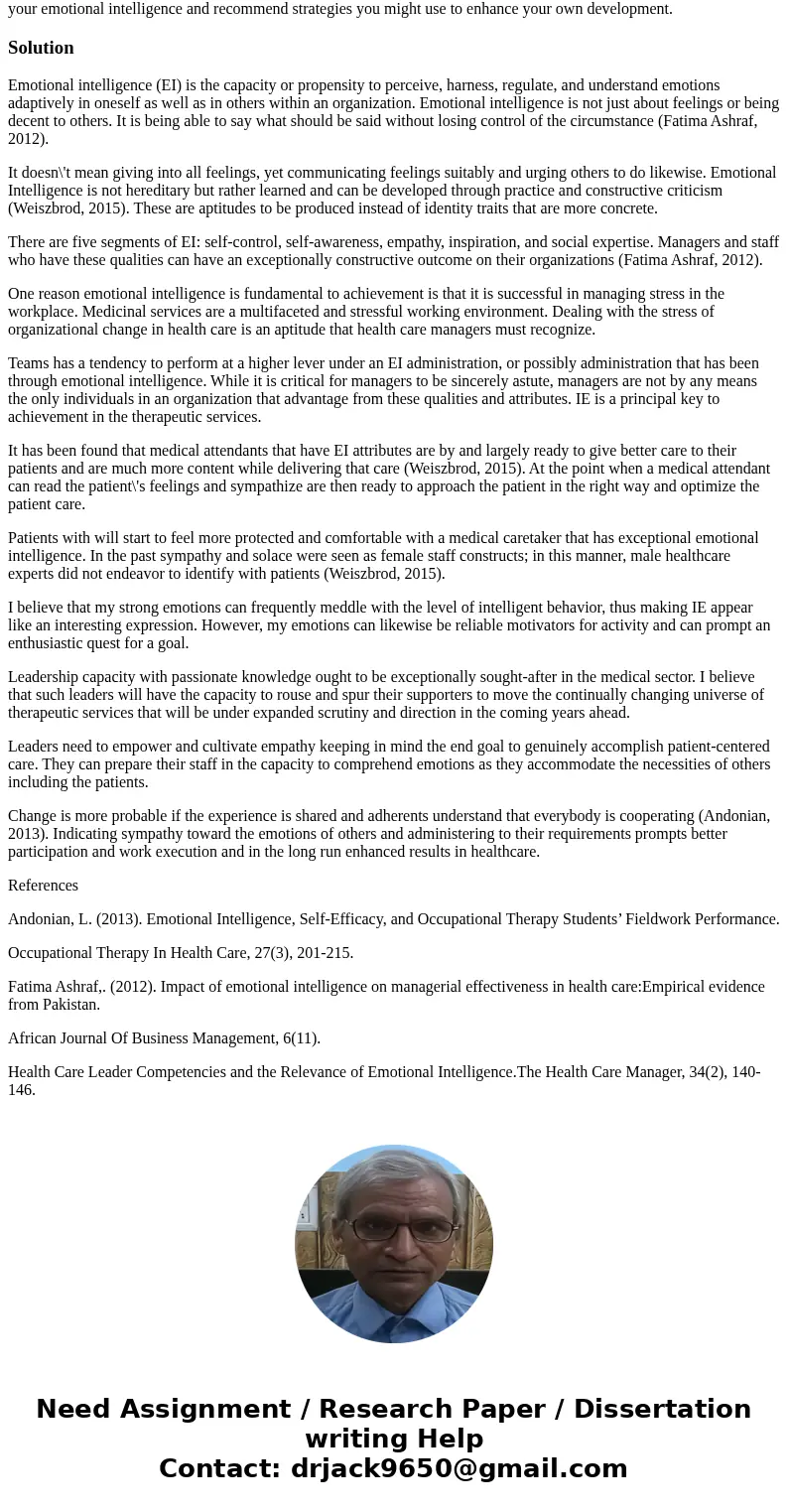 your emotional intelligence and recommend strategies you might use to enhance your own development.

Solution

Emotional intelligence (EI) is the capacity or propensity to perceive, harness, regulate, and understand emotions adaptively in oneself as well as in others within an organization. Emotional intelligence is not just about feelings or being decent to others. It is being able to say what should be said without losing control of the circumstance (Fatima Ashraf, 2012).

It doesn\'t mean giving into all feelings, yet communicating feelings suitably and urging others to do likewise. Emotional Intelligence is not hereditary but rather learned and can be developed through practice and constructive criticism (Weiszbrod, 2015). These are aptitudes to be produced instead of identity traits that are more concrete.

There are five segments of EI: self-control, self-awareness, empathy, inspiration, and social expertise. Managers and staff who have these qualities can have an exceptionally constructive outcome on their organizations (Fatima Ashraf, 2012).

One reason emotional intelligence is fundamental to achievement is that it is successful in managing stress in the workplace. Medicinal services are a multifaceted and stressful working environment. Dealing with the stress of organizational change in health care is an aptitude that health care managers must recognize.

Teams has a tendency to perform at a higher lever under an EI administration, or possibly administration that has been through emotional intelligence. While it is critical for managers to be sincerely astute, managers are not by any means the only individuals in an organization that advantage from these qualities and attributes. IE is a principal key to achievement in the therapeutic services.

It has been found that medical attendants that have EI attributes are by and largely ready to give better care to their patients and are much more content while delivering that care (Weiszbrod, 2015). At the point when a medical attendant can read the patient\'s feelings and sympathize are then ready to approach the patient in the right way and optimize the patient care.

Patients with will start to feel more protected and comfortable with a medical caretaker that has exceptional emotional intelligence. In the past sympathy and solace were seen as female staff constructs; in this manner, male healthcare experts did not endeavor to identify with patients (Weiszbrod, 2015).

I believe that my strong emotions can frequently meddle with the level of intelligent behavior, thus making IE appear like an interesting expression. However, my emotions can likewise be reliable motivators for activity and can prompt an enthusiastic quest for a goal.

Leadership capacity with passionate knowledge ought to be exceptionally sought-after in the medical sector. I believe that such leaders will have the capacity to rouse and spur their supporters to move the continually changing universe of therapeutic services that will be under expanded scrutiny and direction in the coming years ahead.

Leaders need to empower and cultivate empathy keeping in mind the end goal to genuinely accomplish patient-centered care. They can prepare their staff in the capacity to comprehend emotions as they accommodate the necessities of others including the patients.

Change is more probable if the experience is shared and adherents understand that everybody is cooperating (Andonian, 2013). Indicating sympathy toward the emotions of others and administering to their requirements prompts better participation and work execution and in the long run enhanced results in healthcare.

References

Andonian, L. (2013). Emotional Intelligence, Self-Efficacy, and Occupational Therapy Students' Fieldwork Performance.

Occupational Therapy In Health Care, 27(3), 201-215.

Fatima Ashraf,. (2012). Impact of emotional intelligence on managerial effectiveness in health care:Empirical evidence from Pakistan.

African Journal Of Business Management, 6(11).

Health Care Leader Competencies and the Relevance of Emotional Intelligence.The Health Care Manager, 34(2), 140-146.

Need Assignment / Research Paper / Dissertation writing Help
Contact: drjack9650@gmail.com